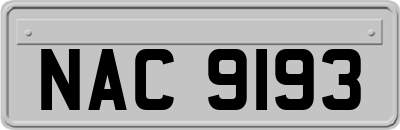 NAC 9193